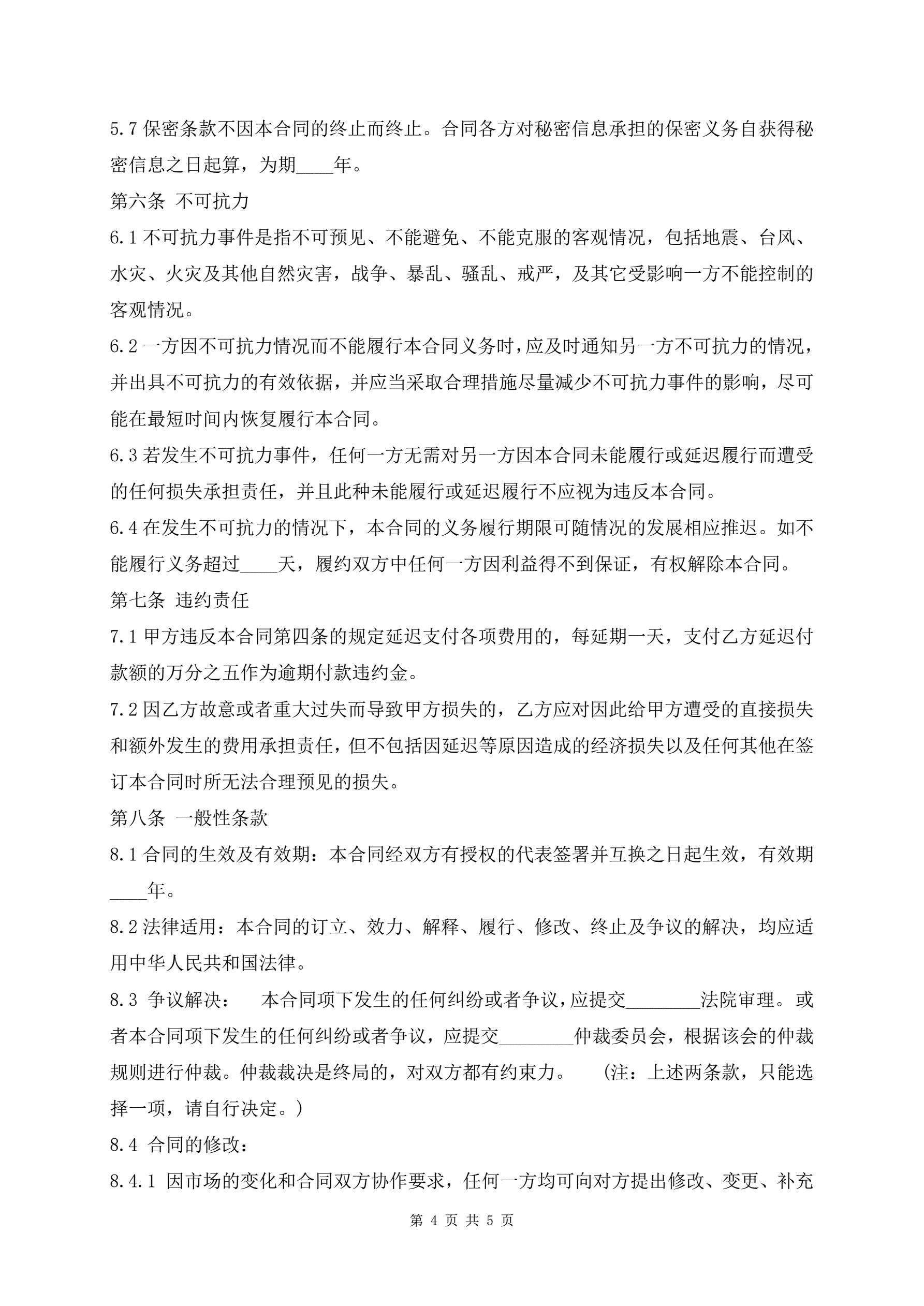 5.7 保密条款不因本合同的终止而终止。合同各方对秘密信息承担的保密义务自获得秘密信息之日起算，为期____年。

第六条 不可抗力

6.1 不可抗力事件是指不可预见、不能避免、不能克服的客观情况，包括地震、台风、水灾、火灾及其他自然灾害，战争、暴乱、骚乱、戒严，及其它受影响一方不能控制的客观情况。

6.2 一方因不可抗力情况而不能履行本合同义务时，应及时通知另一方不可抗力的情况，并出具不可抗力的有效依据，并应当采取合理措施尽量减少不可抗力事件的影响，尽可能在最短时间内恢复履行本合同。

6.3 若发生不可抗力事件，任何一方无需对另一方因本合同未能履行或延迟履行而遭受的任何损失承担责任，并且此种未能履行或延迟履行不应视为违反本合同。

6.4 在发生不可抗力的情况下，本合同的义务履行期限可随情况的发展相应推迟。如不能履行义务超过____天，履约双方中任何一方因利益得不到保证，有权解除本合同。

第七条 违约责任

7.1 甲方违反本合同第四条的规定延迟支付各项费用的，每延期一天，支付乙方延迟付款额的万分之五作为逾期付款违约金。

7.2 因乙方故意或者重大过失而导致甲方损失的，乙方应对因此给甲方遭受的直接损失和额外发生的费用承担责任，但不包括因延迟等原因造成的经济损失以及任何其他在签订本合同时所无法合理预见的损失。

第八条 一般性条款

8.1 合同的生效及有效期：本合同经双方有授权的代表签署并互换之日起生效，有效期____年。

8.2 法律适用：本合同的订立、效力、解释、履行、修改、终止及争议的解决，均应适用中华人民共和国法律。

8.3 争议解决： 本合同项下发生的任何纠纷或者争议，应提交________法院审理。或者本合同项下发生的任何纠纷或者争议，应提交________仲裁委员会，根据该会的仲裁规则进行仲裁。仲裁裁决是终局的，对双方都有约束力。 （注：上述两条款，只能选择一项，请自行决定。）

8.4 合同的修改：

8.4.1 因市场的变化和合同双方协作要求，任何一方均可向对方提出修改、变更、补充

第 4 页 共 5 页